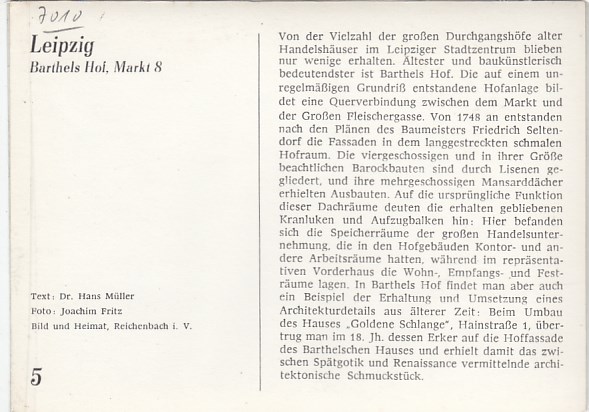 7010

Leipzig
Barthels Hof, Markt 8

Text: Dr. Hans Müller
Foto: Joachim Fritz
Bild und Heimat, Reichenbach i. V.

5

Von der Vielzahl der großen Durchgangshöfe alter Handelshäuser im Leipziger Stadtzentrum blieben nur wenige erhalten. Ältester und baukünstlerisch bedeutendster ist Barthels Hof. Die auf einem unregelmäßigen Grundriß entstandene Hofanlage bildet eine Querverbindung zwischen dem Markt und der Großen Fleischergasse. Von 1748 an entstanden nach den Plänen des Baumeisters Friedrich Seltendorf die Fassaden in dem langgestreckten schmalen Hofraum. Die viergeschossigen und in ihrer Größe beachtlichen Barockbauten sind durch Lisenen gegliedert, und ihre mehrgeschossigen Mansarddächer erhielten Ausbauten. Auf die ursprüngliche Funktion dieser Dachräume deuten die erhalten gebliebenen Kranluken und Aufzugbalken hin: Hier befanden sich die Speicherräume der großen Handelsunternehmung, die in den Hofgebäuden Kontor- und andere Arbeitsräume hatten, während im repräsentativen Vorderhaus die Wohn-, Empfangs- und Festräume lagen. In Barthels Hof findet man aber auch ein Beispiel der Erhaltung und Umsetzung eines Architekturdetails aus älterer Zeit: Beim Umbau des Hauses „Goldene Schlange", Hainstraße 1, übertrug man im 18. Jh. dessen Erker auf die Hoffassade des Barthelschen Hauses und erhielt damit das zwischen Spätgotik und Renaissance vermittelnde architektonische Schmuckstück.